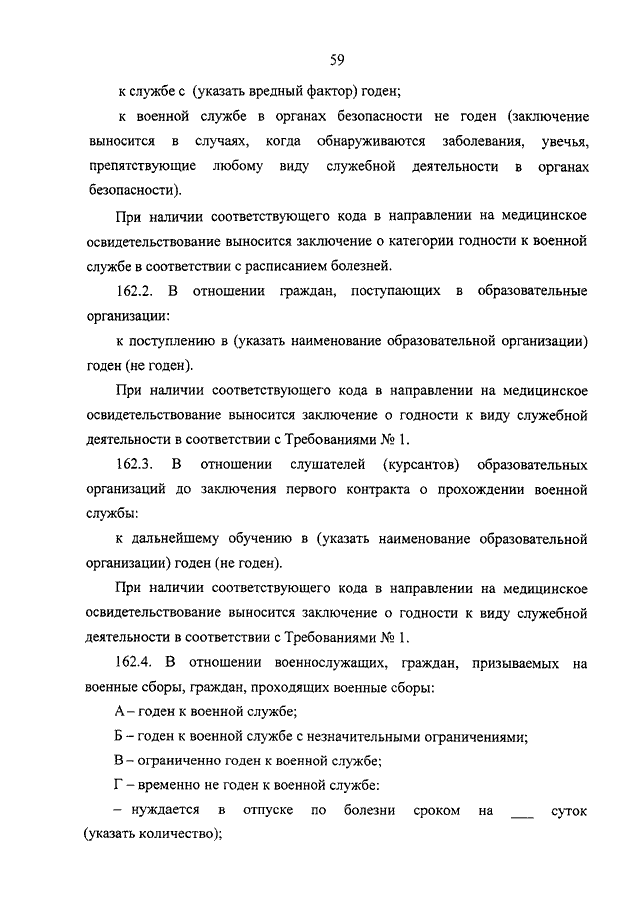 59

к службе с (указать вредный фактор) годен;

к военной службе в органах безопасности не годен (заключение выносится в случаях, когда обнаруживаются заболевания, увечья, препятствующие любому виду служебной деятельности в органах безопасности).

При наличии соответствующего кода в направлении на медицинское освидетельствование выносится заключение о категории годности к военной службе в соответствии с расписанием болезней.

162.2. В отношении граждан, поступающих в образовательные организации:

к поступлению в (указать наименование образовательной организации) годен (не годен).

При наличии соответствующего кода в направлении на медицинское освидетельствование выносится заключение о годности к виду служебной деятельности в соответствии с Требованиями № 1.

162.3. В отношении слушателей (курсантов) образовательных организаций до заключения первого контракта о прохождении военной службы:

к дальнейшему обучению в (указать наименование образовательной организации) годен (не годен).

При наличии соответствующего кода в направлении на медицинское освидетельствование выносится заключение о годности к виду служебной деятельности в соответствии с Требованиями № 1.

162.4. В отношении военнослужащих, граждан, призываемых на военные сборы, граждан, проходящих военные сборы:

А – годен к военной службе;

Б – годен к военной службе с незначительными ограничениями;

В – ограниченно годен к военной службе;

Г – временно не годен к военной службе:

– нуждается в отпуске по болезни сроком на ___ суток (указать количество);